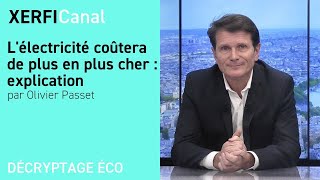 XERFICanal

L'électricité coûtera de plus en plus cher : explication

par Olivier Passet

DÉCRYPTAGE ÉCO